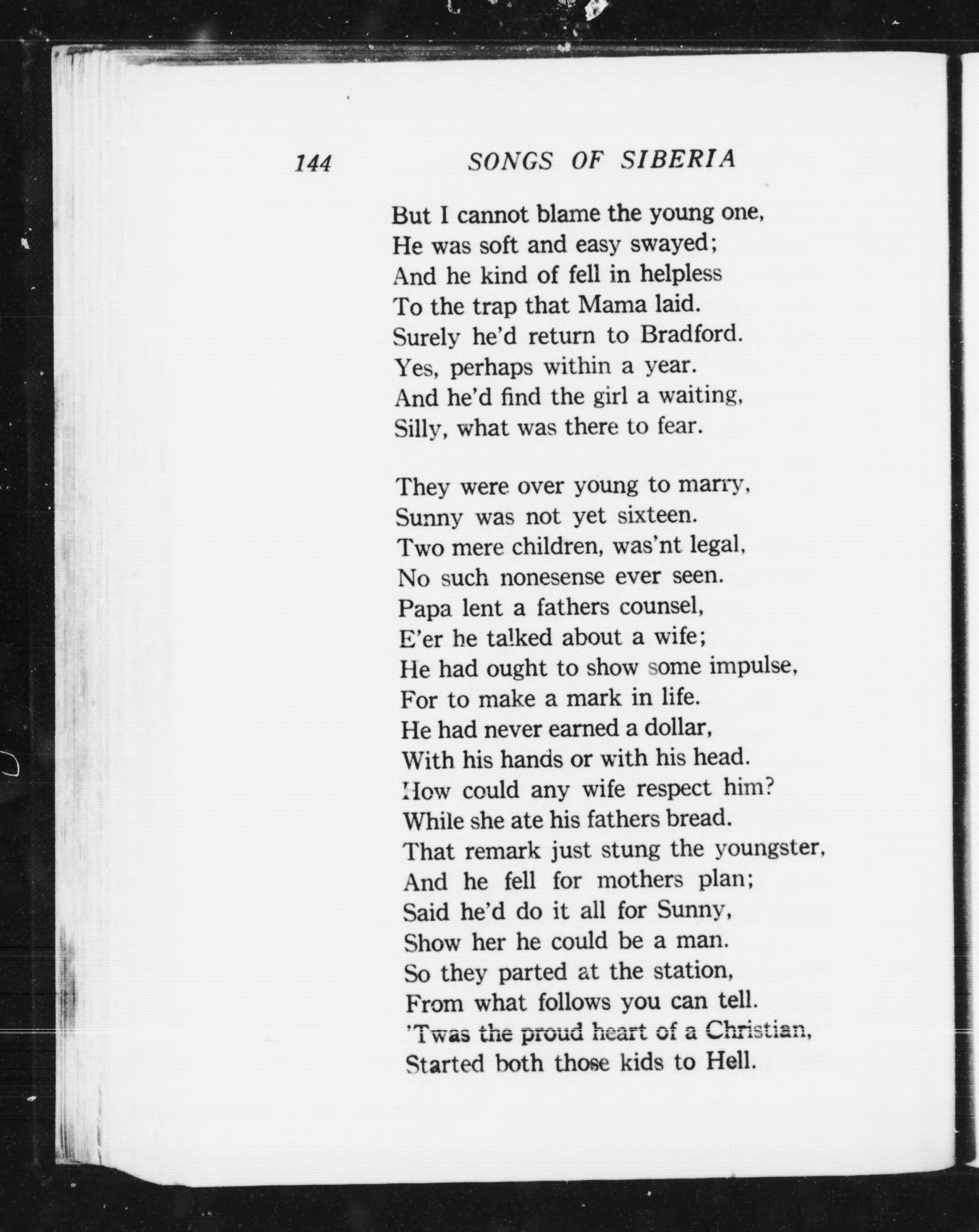 144 SONGS OF SIBERIA

But I cannot blame the young one,
He was soft and easy swayed;
And he kind of fell in helpless
To the trap that Mama laid.
Surely he'd return to Bradford.
Yes, perhaps within a year.
And he'd find the girl a waiting,
Silly, what was there to fear.

They were over young to marry,
Sunny was not yet sixteen.
Two mere children, was'nt legal,
No such nonesense ever seen.
Papa lent a fathers counsel,
E'er he talked about a wife;
He had ought to show some impulse,
For to make a mark in life.
He had never earned a dollar,
With his hands or with his head.
How could any wife respect him?
While she ate his fathers bread.
That remark just stung the youngster,
And he fell for mothers plan;
Said he'd do it all for Sunny,
Show her he could be a man.
So they parted at the station,
From what follows you can tell.
'Twas the proud heart of a Christian,
Started both those kids to Hell.